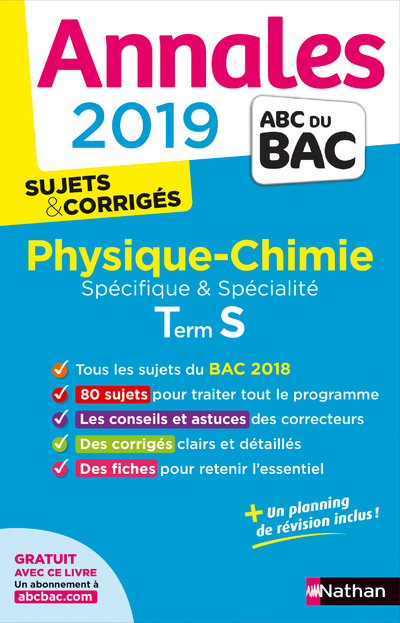 Annales
2019

ABC DU BAC

SUJETS & CORRIGÉS

Physique-Chimie
Spécifique & Spécialité
Term S

Tous les sujets du BAC 2018
80 sujets pour traiter tout le programme
Les conseils et astuces des correcteurs
Des corrigés clairs et détaillés
Des fiches pour retenir l'essentiel

+ Un planning de révision inclus !

GRATUIT AVEC CE LIVRE
Un abonnement à
abcbac.com

Nathan